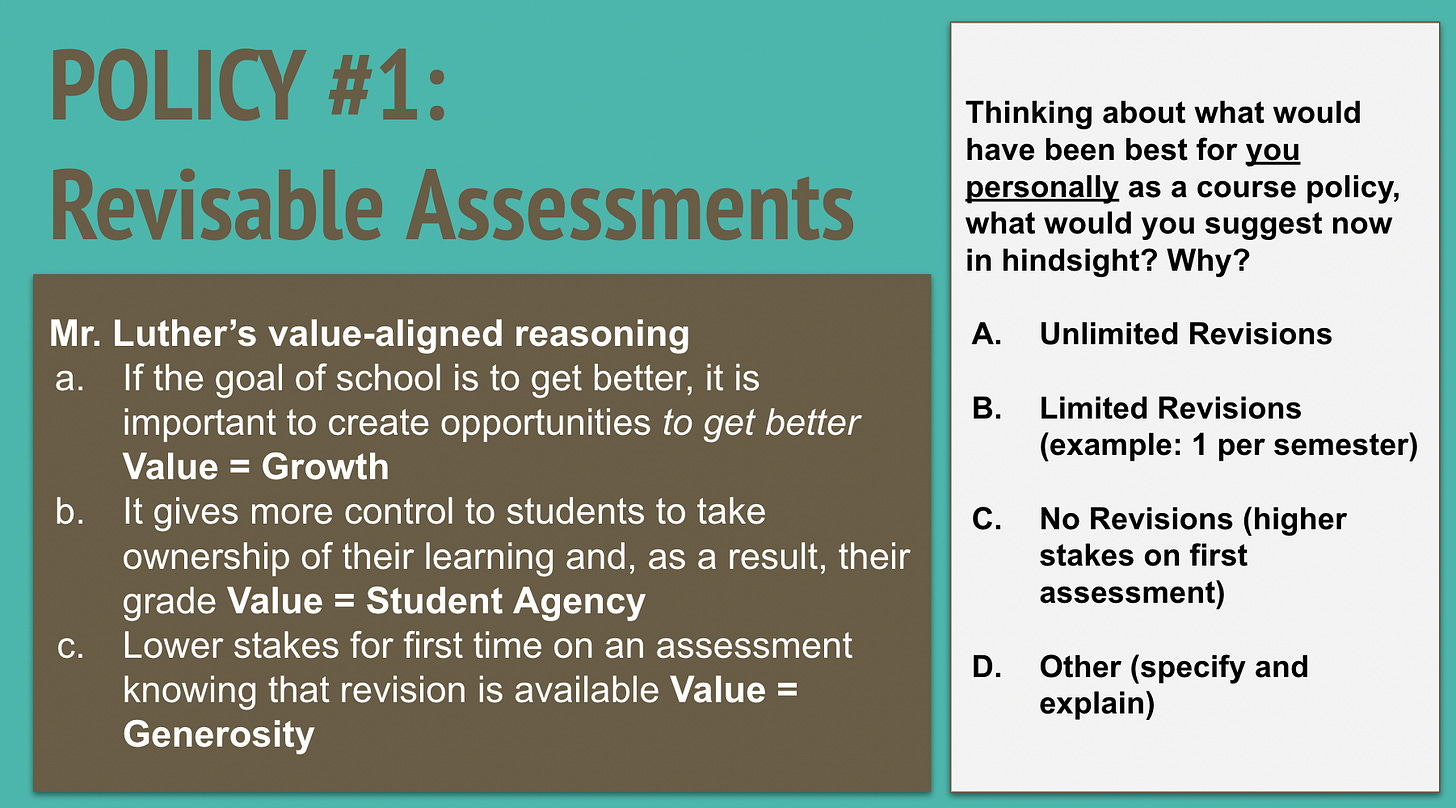 POLICY #1: Revisable Assessments

Mr. Luther's value-aligned reasoning

a. If the goal of school is to get better, it is important to create opportunities to get better Value = Growth

b. It gives more control to students to take ownership of their learning and, as a result, their grade Value = Student Agency

c. Lower stakes for first time on an assessment knowing that revision is available Value = Generosity

Thinking about what would have been best for you personally as a course policy, what would you suggest now in hindsight? Why?

A. Unlimited Revisions

B. Limited Revisions (example: 1 per semester)

C. No Revisions (higher stakes on first assessment)

D. Other (specify and explain)